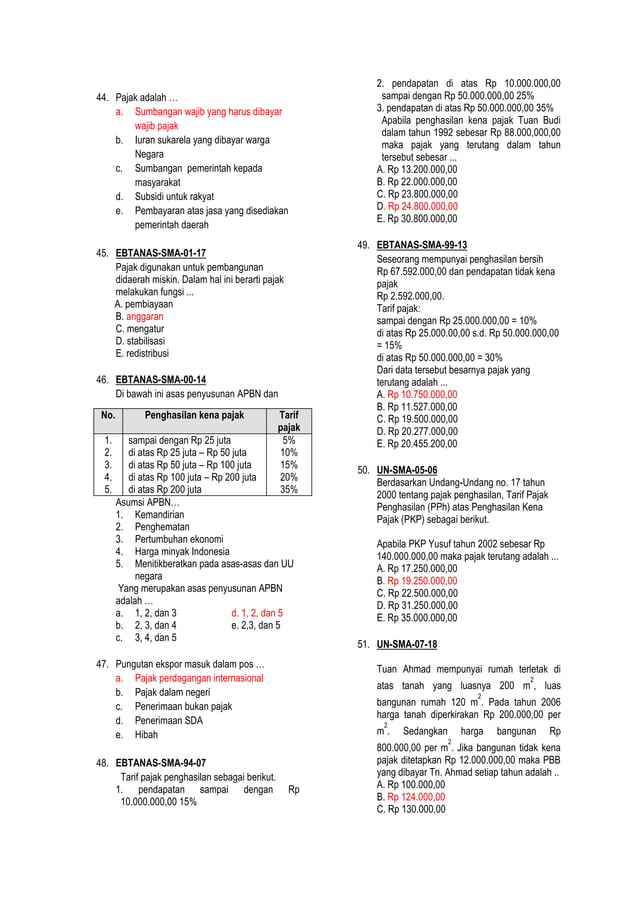 44. Pajak adalah …
a. Sumbangan wajib yang harus dibayar wajib pajak
b. Iuran sukarela yang dibayar warga Negara
c. Sumbangan pemerintah kepada masyarakat
d. Subsidi untuk rakyat
e. Pembayaran atas jasa yang disediakan pemerintah daerah

45. EBTANAS-SMA-01-17
Pajak digunakan untuk pembangunan didaerah miskin. Dalam hal ini berarti pajak melakukan fungsi ...
A. pembiayaan
B. anggaran
C. mengatur
D. stabilisasi
E. redistribusi

46. EBTANAS-SMA-00-14
Di bawah ini asas penyusunan APBN dan

| No. | Penghasilan kena pajak | Tarif pajak |
|---|---|---|
| 1. | sampai dengan Rp 25 juta | 5% |
| 2. | di atas Rp 25 juta – Rp 50 juta | 10% |
| 3. | di atas Rp 50 juta – Rp 100 juta | 15% |
| 4. | di atas Rp 100 juta – Rp 200 juta | 20% |
| 5. | di atas Rp 200 juta | 35% |

Asumsi APBN…
1. Kemandirian
2. Penghematan
3. Pertumbuhan ekonomi
4. Harga minyak Indonesia
5. Menitikberatkan pada asas-asas dan UU negara
Yang merupakan asas penyusunan APBN adalah …
a. 1, 2, dan 3
b. 2, 3, dan 4
c. 3, 4, dan 5
d. 1, 2, dan 5
e. 2,3, dan 5

47. Pungutan ekspor masuk dalam pos …
a. Pajak perdagangan internasional
b. Pajak dalam negeri
c. Penerimaan bukan pajak
d. Penerimaan SDA
e. Hibah

48. EBTANAS-SMA-94-07
Tarif pajak penghasilan sebagai berikut.
1. pendapatan sampai dengan Rp 10.000.000,00 15%
2. pendapatan di atas Rp 10.000.000,00 sampai dengan Rp 50.000.000,00 25%
3. pendapatan di atas Rp 50.000.000,00 35%
Apabila penghasilan kena pajak Tuan Budi dalam tahun 1992 sebesar Rp 88.000,000,00 maka pajak yang terutang dalam tahun tersebut sebesar ...
A. Rp 13.200.000,00
B. Rp 22.000.000,00
C. Rp 23.800.000,00
D. Rp 24.800.000,00
E. Rp 30.800.000,00

49. EBTANAS-SMA-99-13
Seseorang mempunyai penghasilan bersih Rp 67.592.000,00 dan pendapatan tidak kena pajak Rp 2.592.000,00.
Tarif pajak:
sampai dengan Rp 25.000.000,00 = 10%
di atas Rp 25.000.00,00 s.d. Rp 50.000.000,00 = 15%
di atas Rp 50.000.000,00 = 30%
Dari data tersebut besarnya pajak yang terutang adalah ...
A. Rp 10.750.000,00
B. Rp 11.527.000,00
C. Rp 19.500.000,00
D. Rp 20.277.000,00
E. Rp 20.455.200,00

50. UN-SMA-05-06
Berdasarkan Undang-Undang no. 17 tahun 2000 tentang pajak penghasilan, Tarif Pajak Penghasilan (PPh) atas Penghasilan Kena Pajak (PKP) sebagai berikut.

Apabila PKP Yusuf tahun 2002 sebesar Rp 140.000.000,00 maka pajak terutang adalah ...
A. Rp 17.250.000,00
B. Rp 19.250.000,00
C. Rp 22.500.000,00
D. Rp 31.250.000,00
E. Rp 35.000.000,00

51. UN-SMA-07-18
Tuan Ahmad mempunyai rumah terletak di atas tanah yang luasnya 200 $m^2$, luas bangunan rumah 120 $m^2$. Pada tahun 2006 harga tanah diperkirakan Rp 200.000,00 per $m^2$. Sedangkan harga bangunan Rp 800.000,00 per $m^2$. Jika bangunan tidak kena pajak ditetapkan Rp 12.000.000,00 maka PBB yang dibayar Tn. Ahmad setiap tahun adalah ..
A. Rp 100.000,00
B. Rp 124.000,00
C. Rp 130.000,00